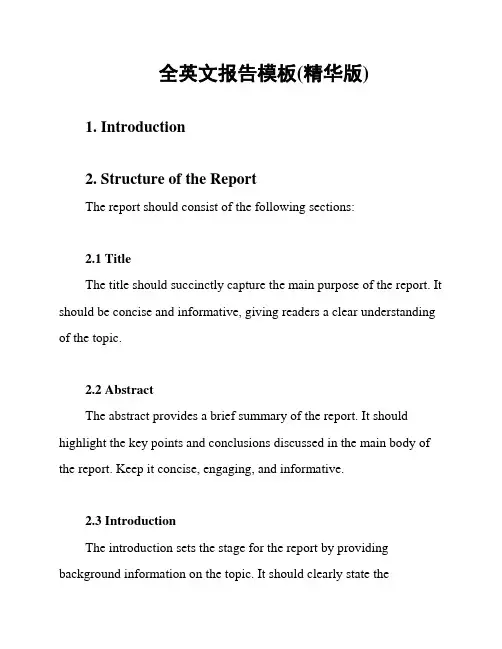 全英文报告模板(精华版)

1. Introduction

2. Structure of the Report

The report should consist of the following sections:

2.1 Title

The title should succinctly capture the main purpose of the report. It should be concise and informative, giving readers a clear understanding of the topic.

2.2 Abstract

The abstract provides a brief summary of the report. It should highlight the key points and conclusions discussed in the main body of the report. Keep it concise, engaging, and informative.

2.3 Introduction

The introduction sets the stage for the report by providing background information on the topic. It should clearly state the